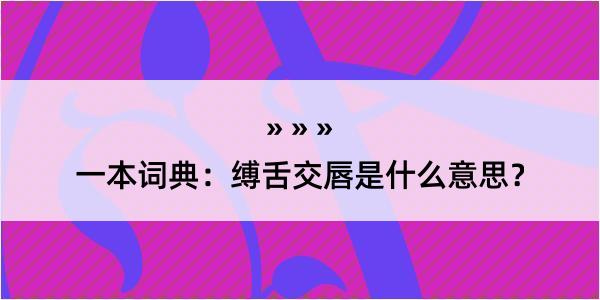 » » »

一本词典：缚舌交唇是什么意思？